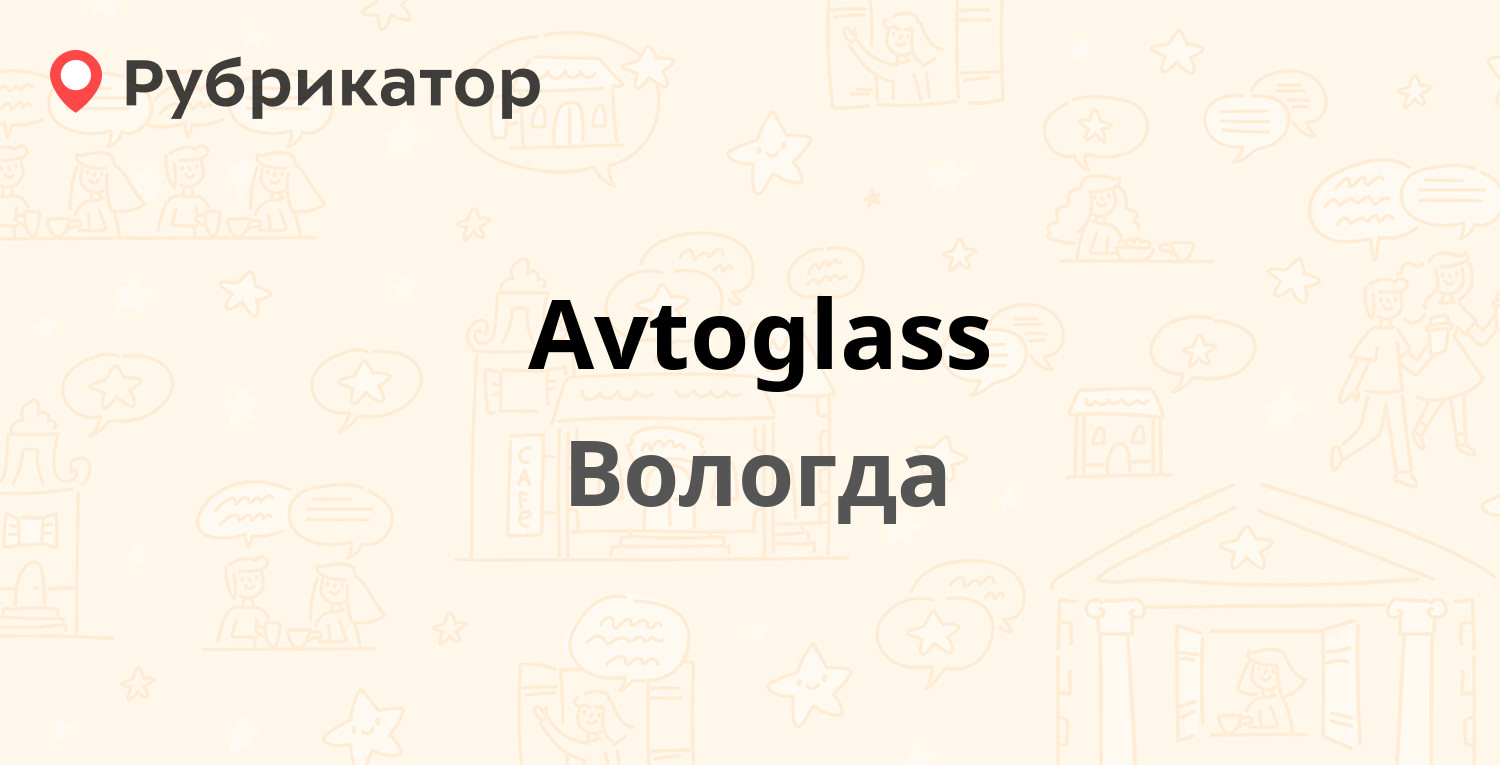 Рубрикатор

Avtoglass

Вологда